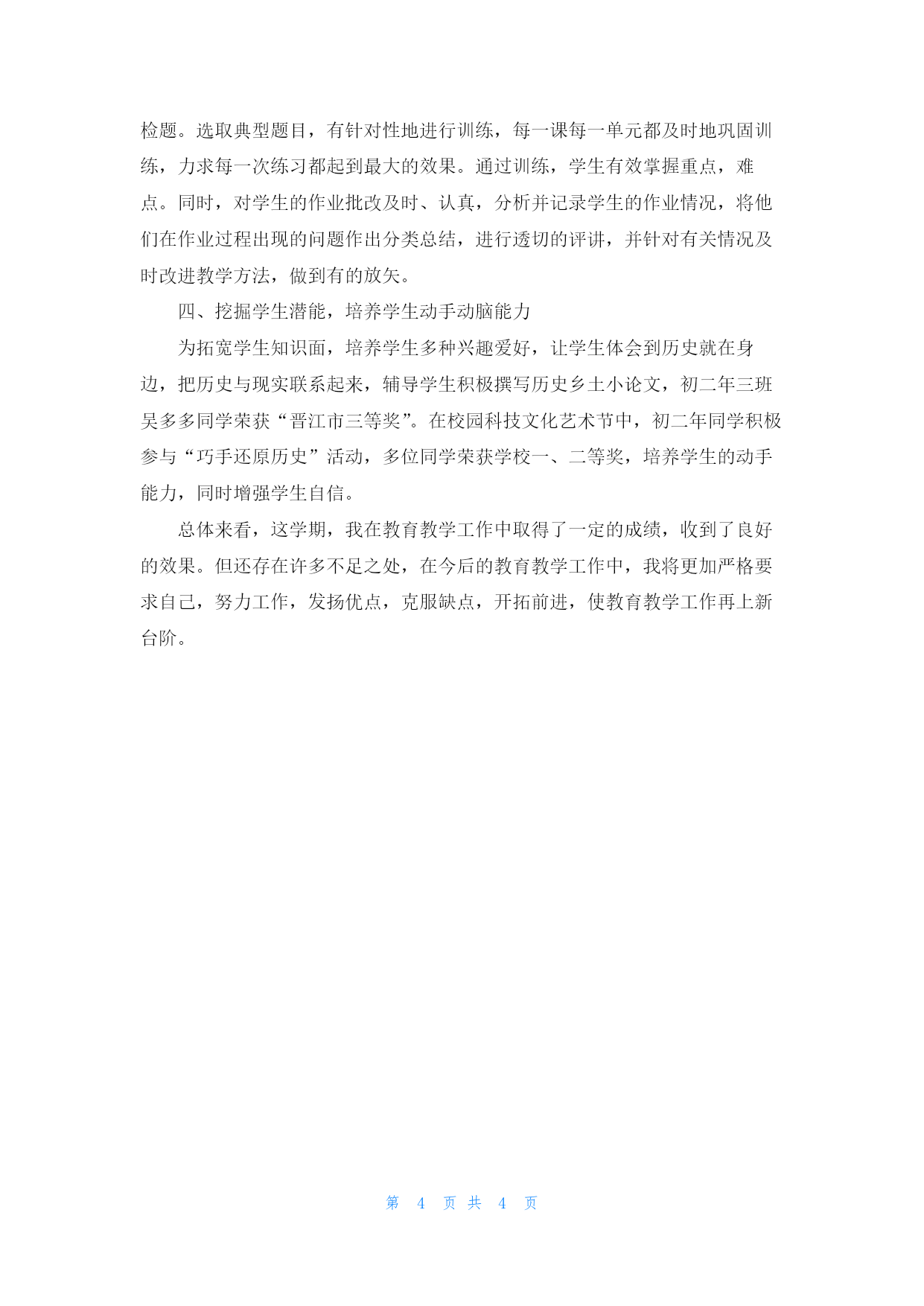 检题。选取典型题目，有针对性地进行训练，每一课每一单元都及时地巩固训练，力求每一次练习都起到最大的效果。通过训练，学生有效掌握重点，难点。同时，对学生的作业批改及时、认真，分析并记录学生的作业情况，将他们在作业过程出现的问题作出分类总结，进行透切的评讲，并针对有关情况及时改进教学方法，做到有的放矢。

四、挖掘学生潜能，培养学生动手动脑能力

为拓宽学生知识面，培养学生多种兴趣爱好，让学生体会到历史就在身边，把历史与现实联系起来，辅导学生积极撰写历史乡土小论文，初二年三班吴多多同学荣获“晋江市三等奖”。在校园科技文化艺术节中，初二年同学积极参与“巧手还原历史”活动，多位同学荣获学校一、二等奖，培养学生的动手能力，同时增强学生自信。

总体来看，这学期，我在教育教学工作中取得了一定的成绩，收到了良好的效果。但还存在许多不足之处，在今后的教育教学工作中，我将更加严格要求自己，努力工作，发扬优点，克服缺点，开拓前进，使教育教学工作再上新台阶。

第 4 页 共 4 页